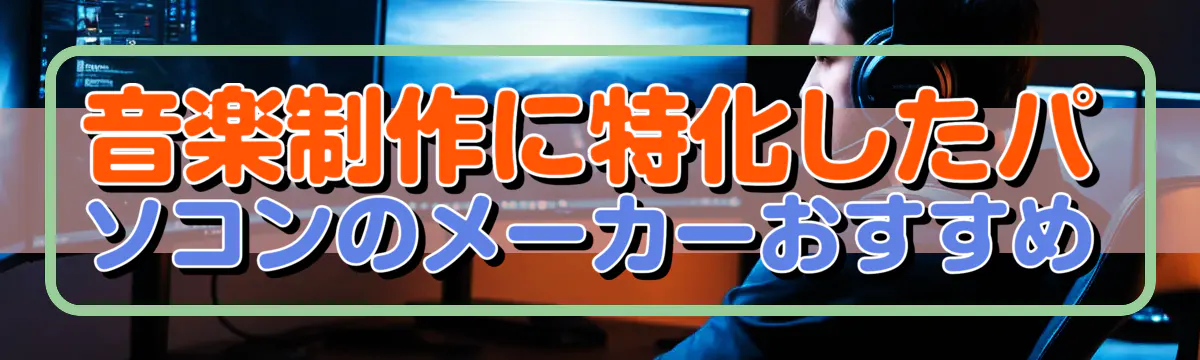 音楽制作に特化したパソコンのメーカーおすすめ